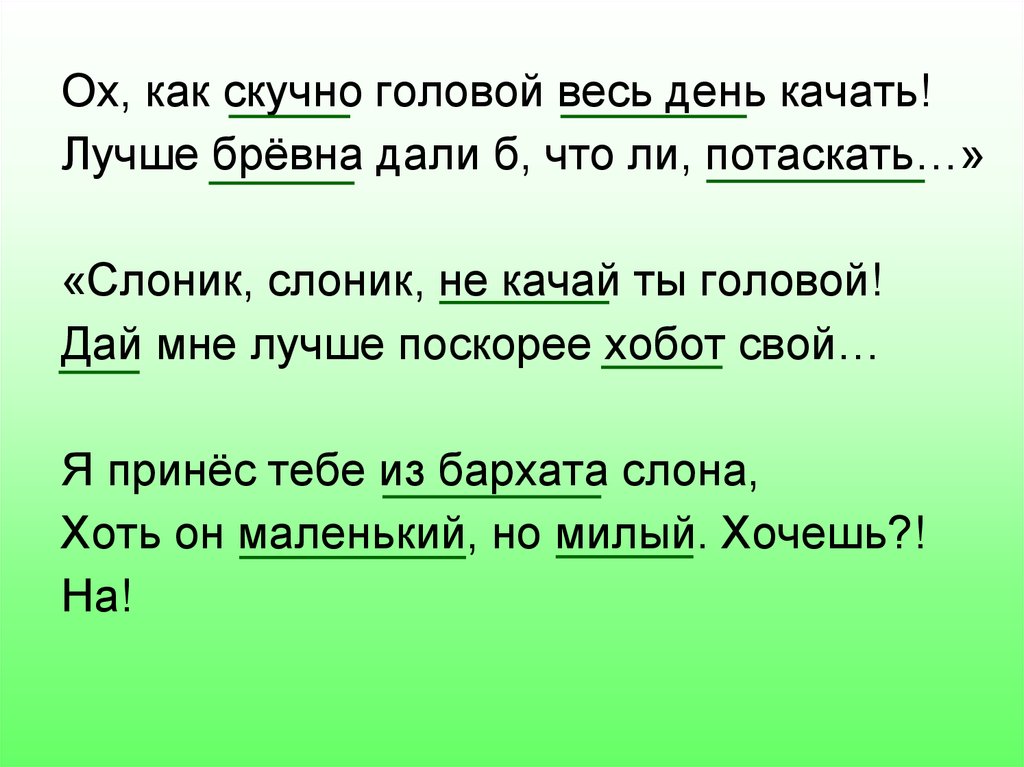 Ох, как скучно головой весь день качать!
Лучше брёвна дали б, что ли, потаскать…»

«Слоник, слоник, не качай ты головой!
Дай мне лучше поскорее хобот свой…

Я принёс тебе из бархата слона,
Хоть он маленький, но милый. Хочешь?!
На!